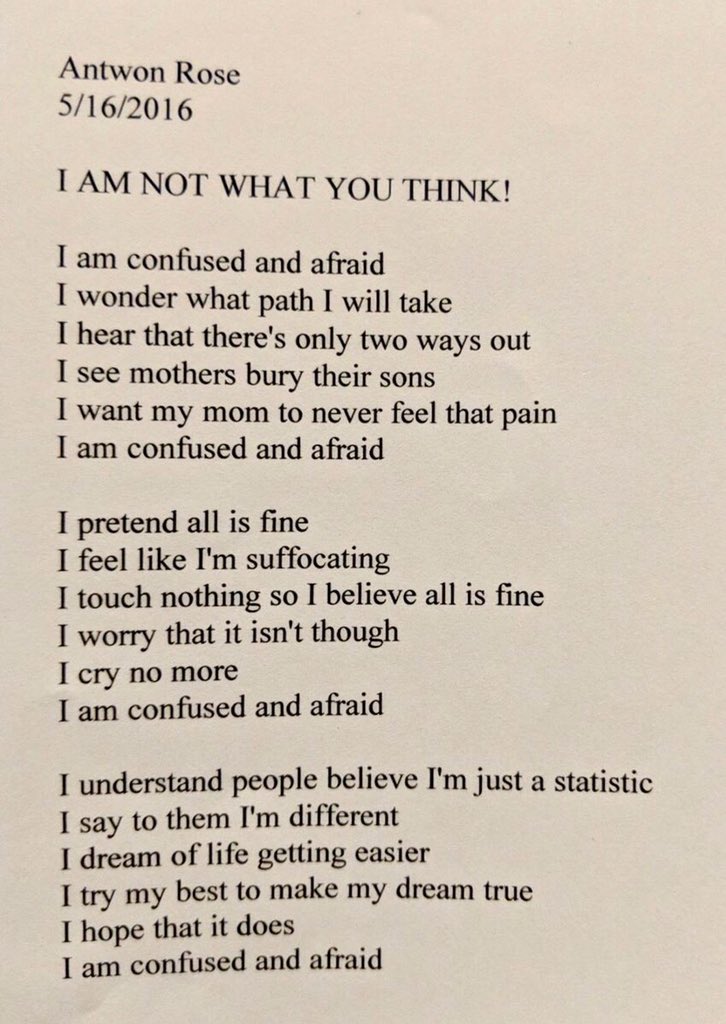 Antwon Rose
5/16/2016

I AM NOT WHAT YOU THINK!

I am confused and afraid
I wonder what path I will take
I hear that there's only two ways out
I see mothers bury their sons
I want my mom to never feel that pain
I am confused and afraid

I pretend all is fine
I feel like I'm suffocating
I touch nothing so I believe all is fine
I worry that it isn't though
I cry no more
I am confused and afraid

I understand people believe I'm just a statistic
I say to them I'm different
I dream of life getting easier
I try my best to make my dream true
I hope that it does
I am confused and afraid